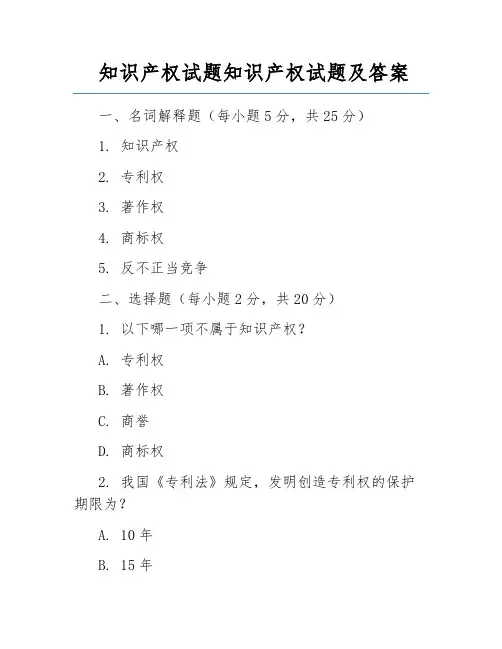 知识产权试题知识产权试题及答案

一、名词解释题（每小题 5 分，共 25 分）

1. 知识产权

2. 专利权

3. 著作权

4. 商标权

5. 反不正当竞争

二、选择题（每小题 2 分，共 20 分）

1. 以下哪一项不属于知识产权？

A. 专利权

B. 著作权

C. 商誉

D. 商标权

2. 我国《专利法》规定，发明创造专利权的保护期限为？

A. 10 年

B. 15 年